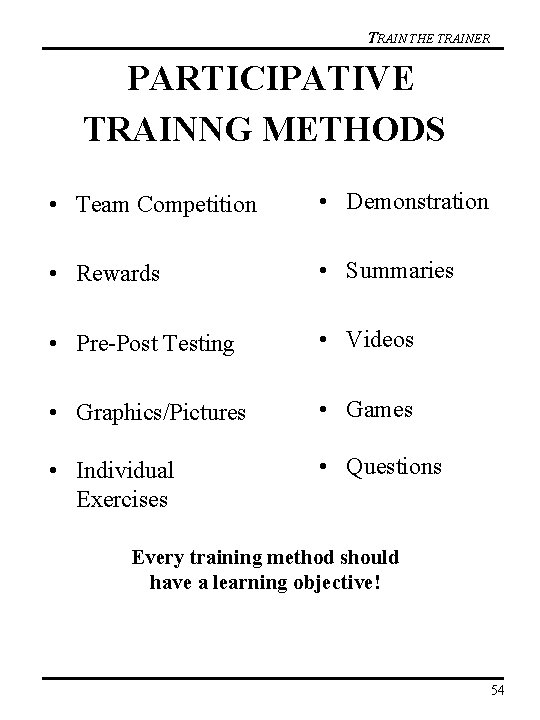 TRAIN THE TRAINER

PARTICIPATIVE TRAINNG METHODS

• Team Competition
• Rewards
• Pre-Post Testing
• Graphics/Pictures
• Individual Exercises

• Demonstration
• Summaries
• Videos
• Games
• Questions

Every training method should have a learning objective!

54